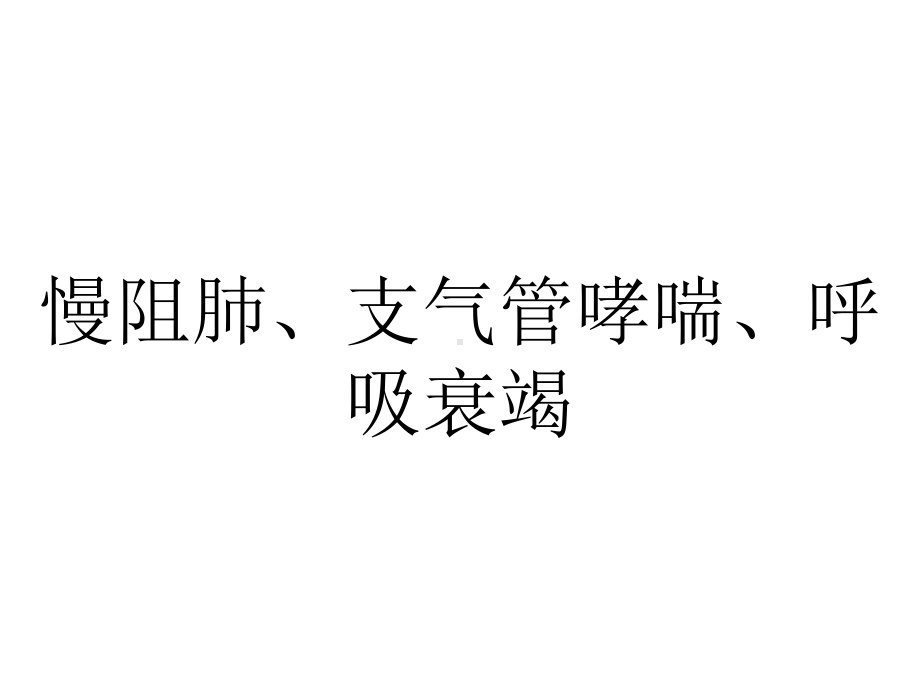 慢阻肺、支气管哮喘、呼吸衰竭